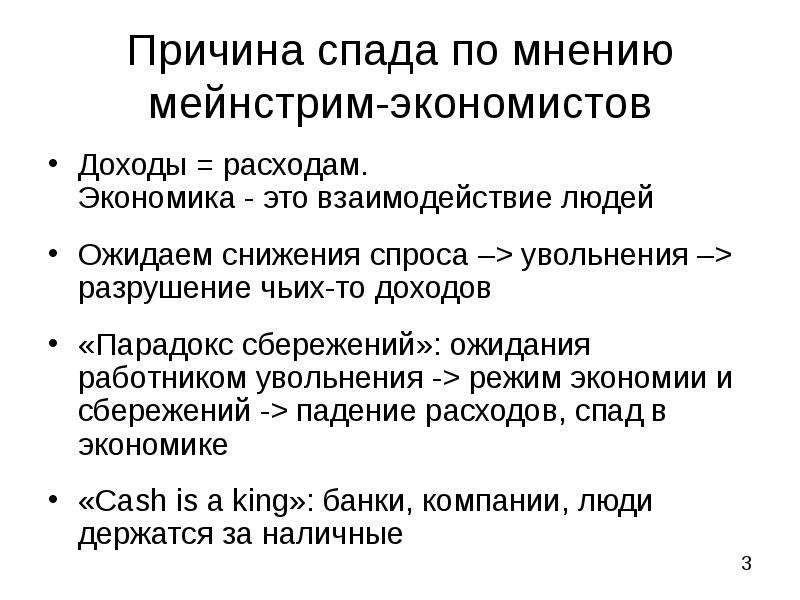 Причина спада по мнению мейнстрим-экономистов

• Доходы = расходам.
Экономика - это взаимодействие людей

• Ожидаем снижения спроса –> увольнения –> разрушение чьих-то доходов

• «Парадокс сбережений»: ожидания работником увольнения -> режим экономии и сбережений -> падение расходов, спад в экономике

• «Cash is a king»: банки, компании, люди держатся за наличные

3